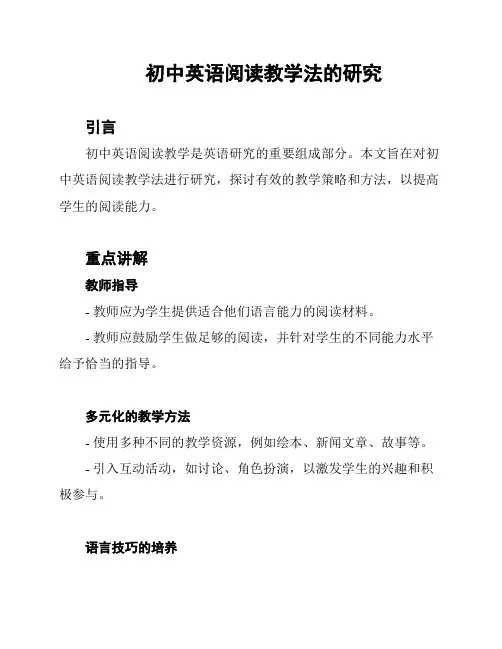 初中英语阅读教学法的研究

引言

初中英语阅读教学是英语研究的重要组成部分。本文旨在对初中英语阅读教学法进行研究，探讨有效的教学策略和方法，以提高学生的阅读能力。

重点讲解

教师指导

- 教师应为学生提供适合他们语言能力的阅读材料。

- 教师应鼓励学生做足够的阅读，并针对学生的不同能力水平给予恰当的指导。

多元化的教学方法

- 使用多种不同的教学资源，例如绘本、新闻文章、故事等。

- 引入互动活动，如讨论、角色扮演，以激发学生的兴趣和积极参与。

语言技巧的培养